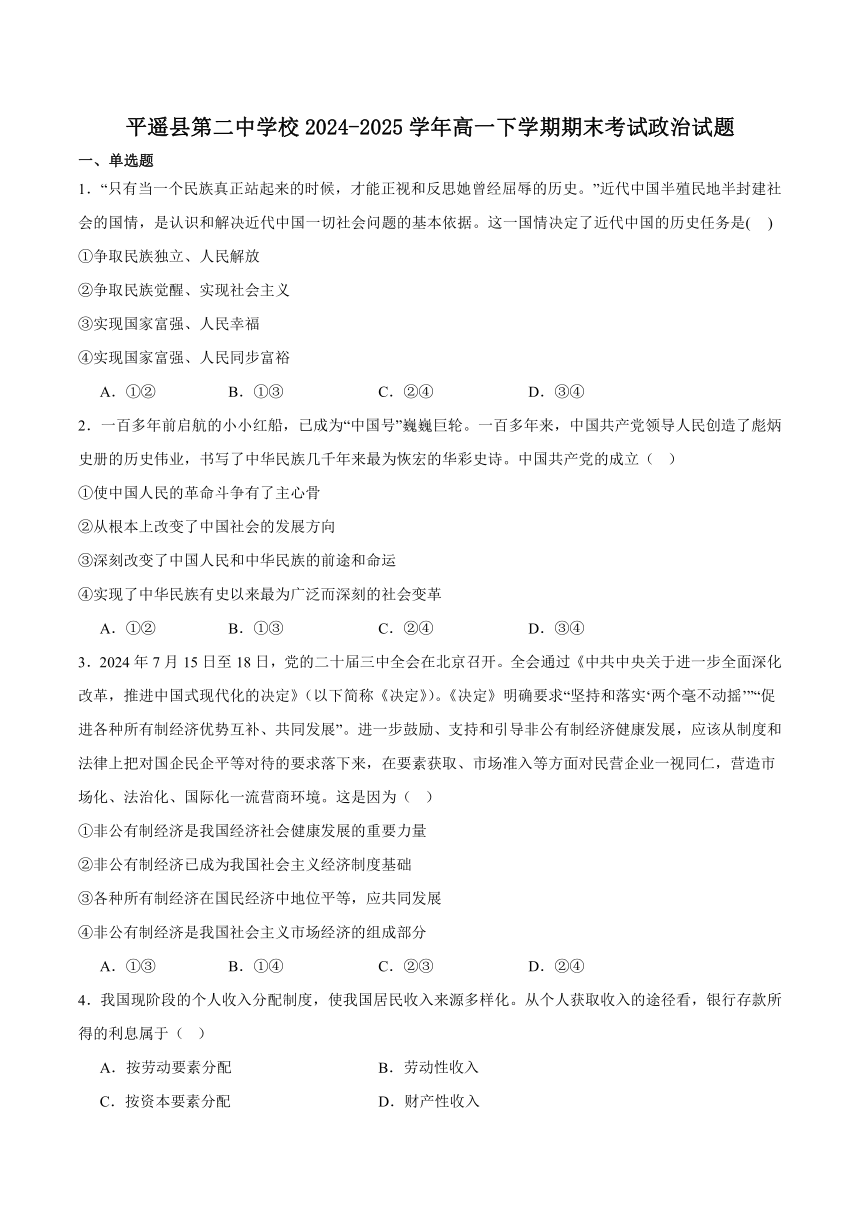 平遥县第二中学校 2024-2025 学年高一下学期期末考试政治试题

一、单选题

1．“只有当一个民族真正站起来的时候，才能正视和反思她曾经屈辱的历史。”近代中国半殖民地半封建社会的国情，是认识和解决近代中国一切社会问题的基本依据。这一国情决定了近代中国的历史任务是(　)

①争取民族独立、人民解放

②争取民族觉醒、实现社会主义

③实现国家富强、人民幸福

④实现国家富强、人民同步富裕

A．①②　　B．①③　　C．②④　　D．③④

2．一百多年前启航的小小红船，已成为“中国号”巍巍巨轮。一百多年来，中国共产党领导人民创造了彪炳史册的历史伟业，书写了中华民族几千年来最为恢宏的华彩史诗。中国共产党的成立（　）

①使中国人民的革命斗争有了主心骨

②从根本上改变了中国社会的发展方向

③深刻改变了中国人民和中华民族的前途和命运

④实现了中华民族有史以来最为广泛而深刻的社会变革

A．①②　　B．①③　　C．②④　　D．③④

3．2024 年 7 月 15 日至 18 日，党的二十届三中全会在北京召开。全会通过《中共中央关于进一步全面深化改革，推进中国式现代化的决定》（以下简称《决定》）。《决定》明确要求“坚持和落实‘两个毫不动摇’”“促进各种所有制经济优势互补、共同发展”。进一步鼓励、支持和引导非公有制经济健康发展，应该从制度和法律上把对国企民企平等对待的要求落下来，在要素获取、市场准入等方面对民营企业一视同仁，营造市场化、法治化、国际化一流营商环境。这是因为（　）

①非公有制经济是我国经济社会健康发展的重要力量

②非公有制经济已成为我国社会主义经济制度基础

③各种所有制经济在国民经济中地位平等，应共同发展

④非公有制经济是我国社会主义市场经济的组成部分

A．①③　　B．①④　　C．②③　　D．②④

4．我国现阶段的个人收入分配制度，使我国居民收入来源多样化。从个人获取收入的途径看，银行存款所得的利息属于（　）

A．按劳动要素分配　　B．劳动性收入

C．按资本要素分配　　D．财产性收入